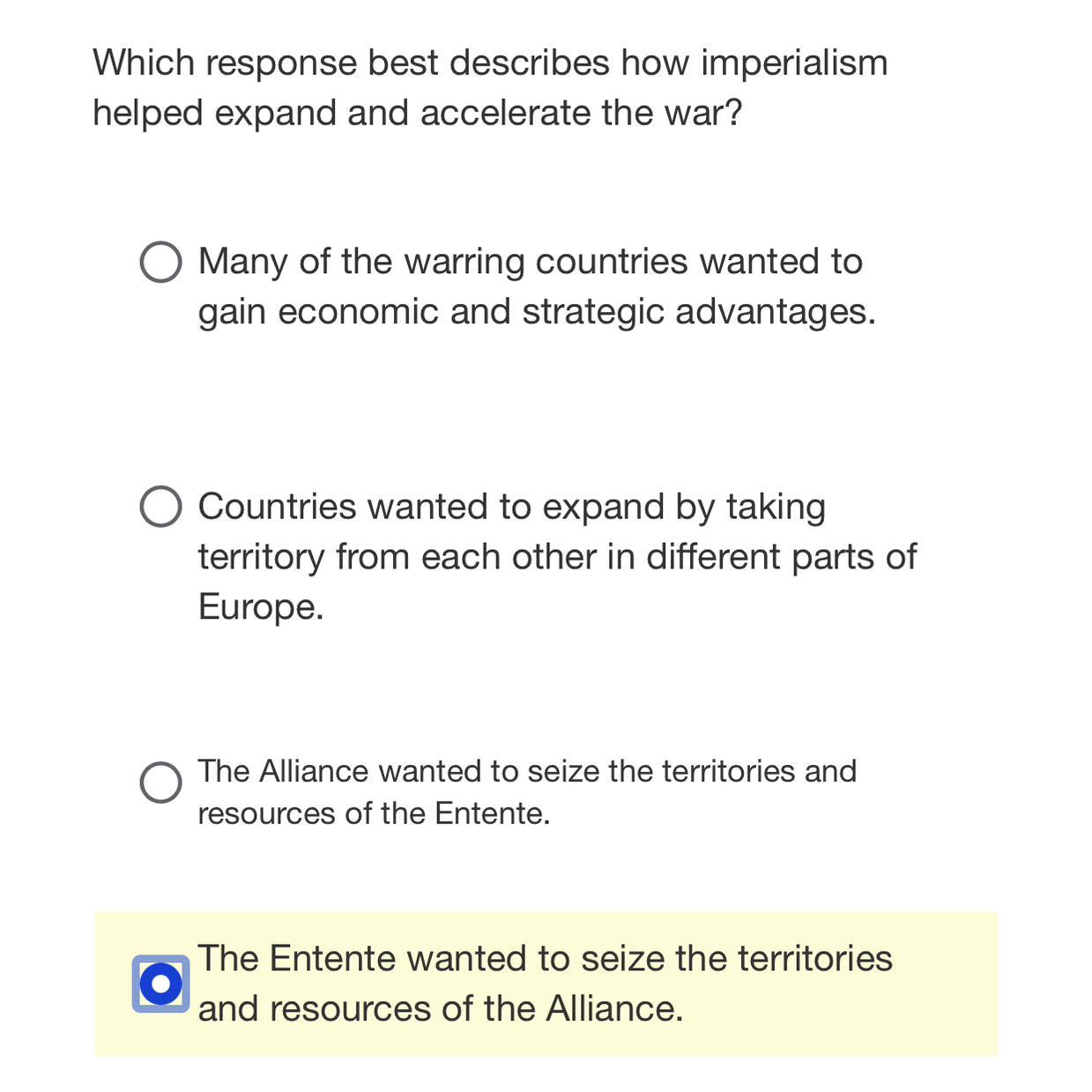 Which response best describes how imperialism helped expand and accelerate the war?

Many of the warring countries wanted to gain economic and strategic advantages.

Countries wanted to expand by taking territory from each other in different parts of Europe.

The Alliance wanted to seize the territories and resources of the Entente.

The Entente wanted to seize the territories and resources of the Alliance.